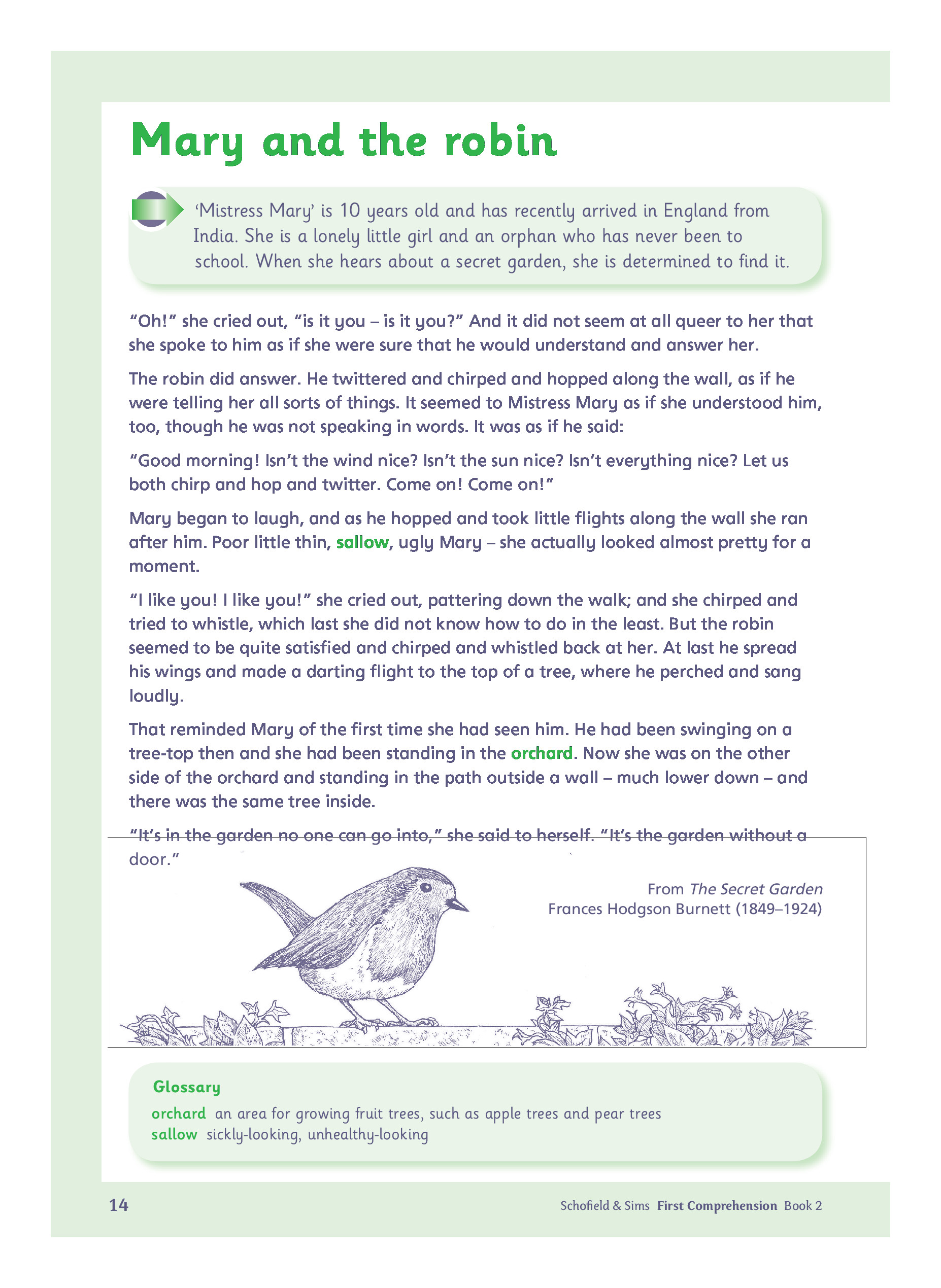 Mary and the robin

'Mistress Mary' is 10 years old and has recently arrived in England from India. She is a lonely little girl and an orphan who has never been to school. When she hears about a secret garden, she is determined to find it.

"Oh!" she cried out, "is it you – is it you?" And it did not seem at all queer to her that she spoke to him as if she were sure that he would understand and answer her.

The robin did answer. He twittered and chirped and hopped along the wall, as if he were telling her all sorts of things. It seemed to Mistress Mary as if she understood him, too, though he was not speaking in words. It was as if he said:

"Good morning! Isn't the wind nice? Isn't the sun nice? Isn't everything nice? Let us both chirp and hop and twitter. Come on! Come on!"

Mary began to laugh, and as he hopped and took little flights along the wall she ran after him. Poor little thin, sallow, ugly Mary – she actually looked almost pretty for a moment.

"I like you! I like you!" she cried out, pattering down the walk; and she chirped and tried to whistle, which last she did not know how to do in the least. But the robin seemed to be quite satisfied and chirped and whistled back at her. At last he spread his wings and made a darting flight to the top of a tree, where he perched and sang loudly.

That reminded Mary of the first time she had seen him. He had been swinging on a tree-top then and she had been standing in the orchard. Now she was on the other side of the orchard and standing in the path outside a wall – much lower down – and there was the same tree inside.

"It's in the garden no one can go into," she said to herself. "It's the garden without a door."

From The Secret Garden
Frances Hodgson Burnett (1849–1924)

Glossary
orchard an area for growing fruit trees, such as apple trees and pear trees
sallow sickly-looking, unhealthy-looking

14

Schofield & Sims First Comprehension Book 2